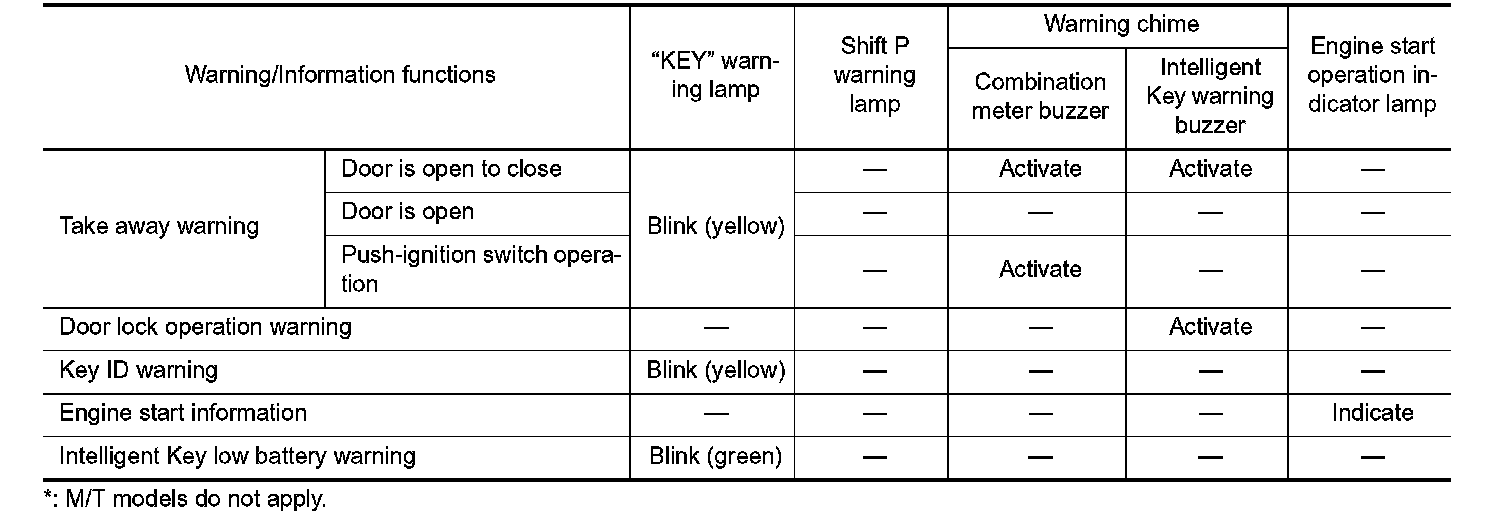 | Warning/Information functions | | "KEY" warning lamp | Shift P warning lamp | Warning chime | | Engine start operation indicator lamp |
|---|---|---|---|---|---|---|
| | | | | Combination meter buzzer | Intelligent Key warning buzzer | |
| Take away warning | Door is open to close | Blink (yellow) | — | Activate | Activate | — |
| | Door is open | | — | — | — | — |
| | Push-ignition switch operation | | — | Activate | — | — |
| Door lock operation warning | | — | — | — | Activate | — |
| Key ID warning | | Blink (yellow) | — | — | — | — |
| Engine start information | | — | — | — | — | Indicate |
| Intelligent Key low battery warning | | Blink (green) | — | — | — | — |

*: M/T models do not apply.